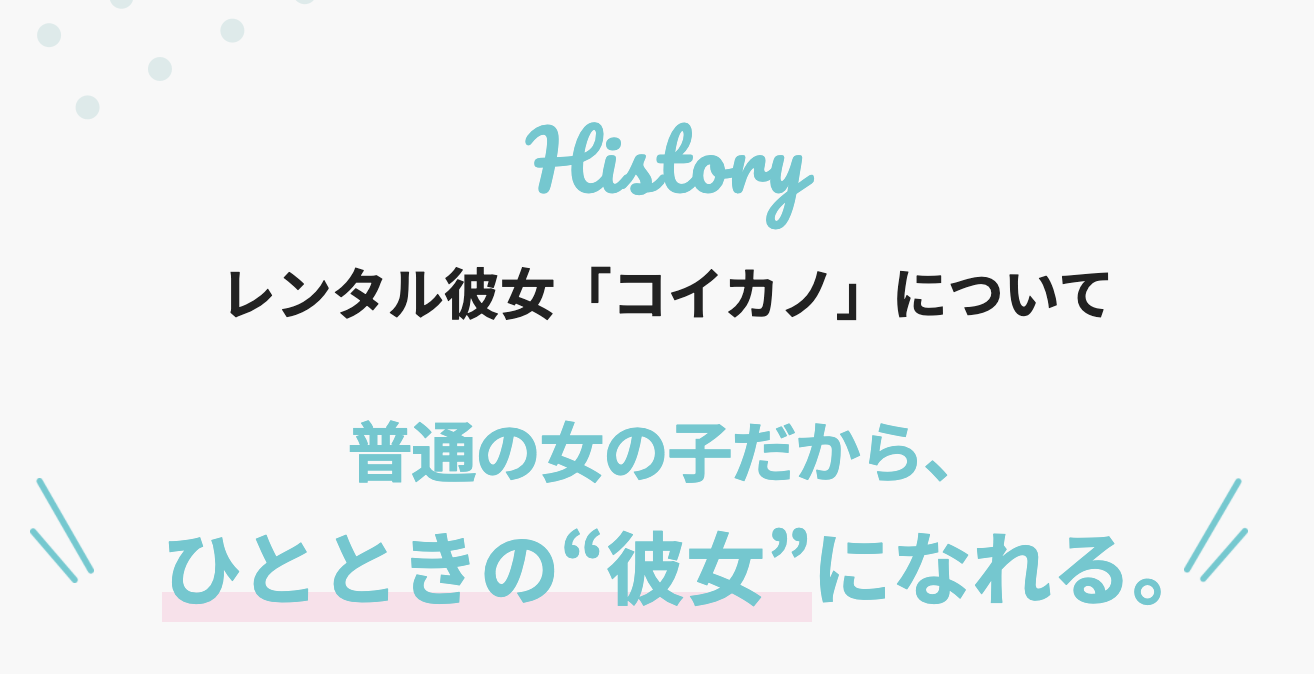 History

レンタル彼女「コイカノ」について

普通の女の子だから、
ひとときの“彼女”になれる。